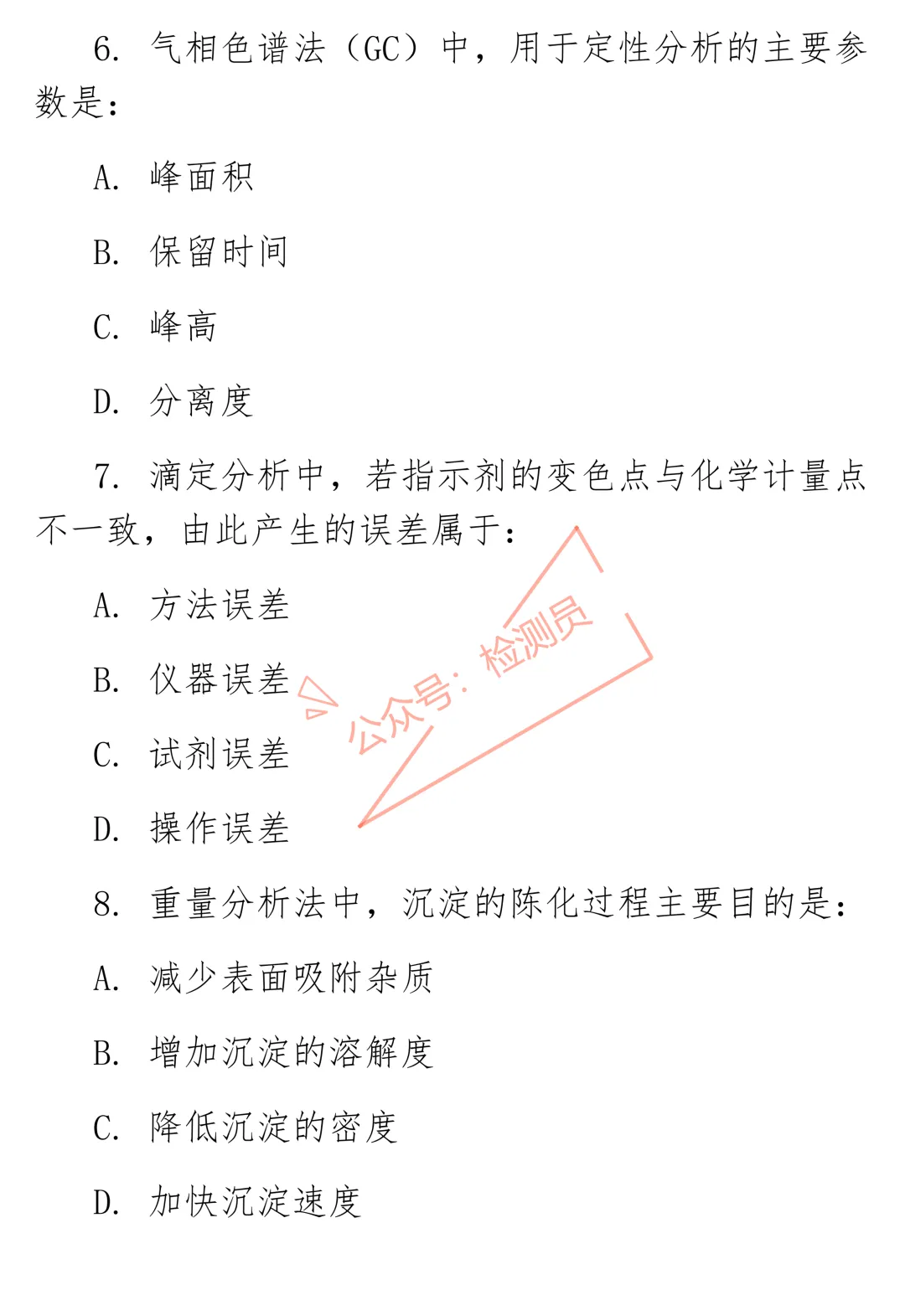 6. 气相色谱法（GC）中，用于定性分析的主要参数是：

A. 峰面积

B. 保留时间

C. 峰高

D. 分离度

7. 滴定分析中，若指示剂的变色点与化学计量点不一致，由此产生的误差属于：

A. 方法误差

B. 仪器误差

C. 试剂误差

D. 操作误差

公众号：检测员

8. 重量分析法中，沉淀的陈化过程主要目的是：

A. 减少表面吸附杂质

B. 增加沉淀的溶解度

C. 降低沉淀的密度

D. 加快沉淀速度